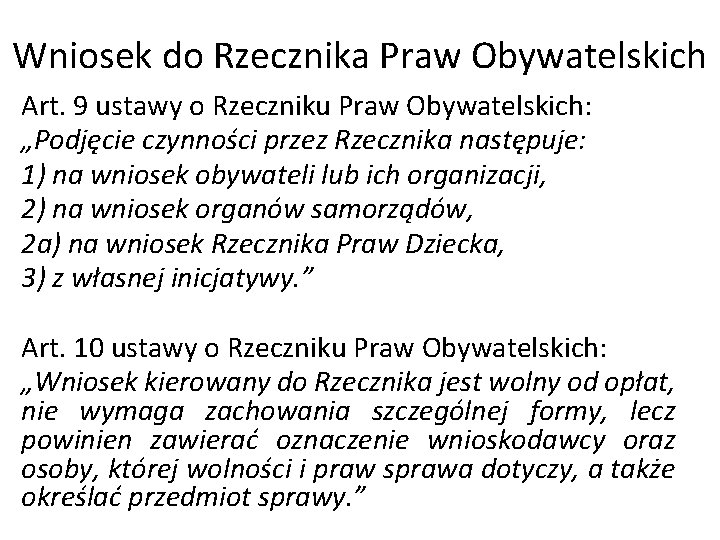 Wniosek do Rzecznika Praw Obywatelskich

Art. 9 ustawy o Rzeczniku Praw Obywatelskich:
„Podjęcie czynności przez Rzecznika następuje:
1) na wniosek obywateli lub ich organizacji,
2) na wniosek organów samorządów,
2a) na wniosek Rzecznika Praw Dziecka,
3) z własnej inicjatywy.”

Art. 10 ustawy o Rzeczniku Praw Obywatelskich:
„Wniosek kierowany do Rzecznika jest wolny od opłat, nie wymaga zachowania szczególnej formy, lecz powinien zawierać oznaczenie wnioskodawcy oraz osoby, której wolności i praw sprawa dotyczy, a także określać przedmiot sprawy.”